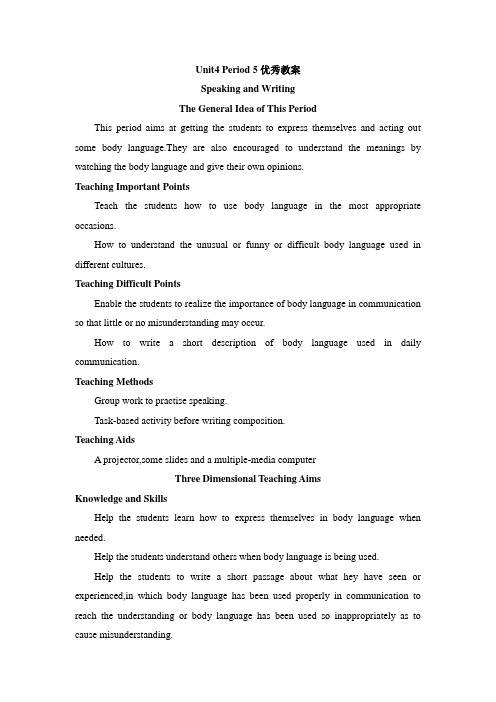 Unit4 Period 5 优秀教案

Speaking and Writing

The General Idea of This Period

This period aims at getting the students to express themselves and acting out some body language.They are also encouraged to understand the meanings by watching the body language and give their own opinions.

Teaching Important Points

Teach the students how to use body language in the most appropriate occasions.

How to understand the unusual or funny or difficult body language used in different cultures.

Teaching Difficult Points

Enable the students to realize the importance of body language in communication so that little or no misunderstanding may occur.

How to write a short description of body language used in daily communication.

Teaching Methods

Group work to practise speaking.

Task-based activity before writing composition.

Teaching Aids

A projector,some slides and a multiple-media computer

Three Dimensional Teaching Aims

Knowledge and Skills

Help the students learn how to express themselves in body language when needed.

Help the students understand others when body language is being used.

Help the students to write a short passage about what hey have seen or experienced,in which body language has been used properly in communication to reach the understanding or body language has been used so inappropriately as to cause misunderstanding.